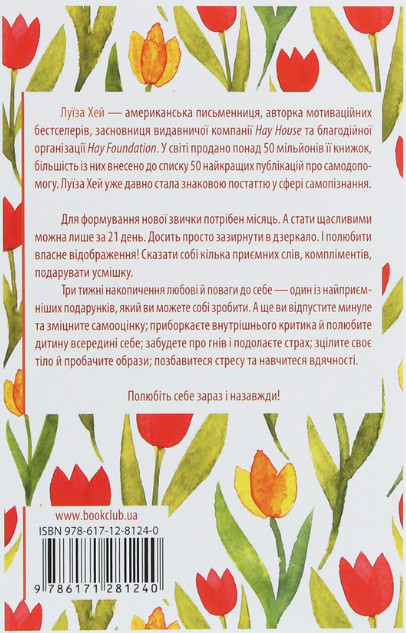 Луїза Хей — американська письменниця, авторка мотиваційних бестселерів, засновниця видавничої компанії Hay House та благодійної організації Hay Foundation. У світі продано понад 50 мільйонів її книжок, більшість із них внесено до списку 50 найкращих публікацій про самодопомогу. Луїза Хей уже давно стала знаковою постаттю у сфері самопізнання.

Для формування нової звички потрібен місяць. А стати щасливими можна лише за 21 день. Досить просто зазирнути в дзеркало. І полюбити власне відображення! Сказати собі кілька приємних слів, компліментів, подарувати усмішку.

Три тижні накопичення любові й поваги до себе — один із найприємніших подарунків, який ви можете собі зробити. А ще ви відпустите минуле та зміцните самооцінку; приборкаєте внутрішнього критика й полюбите дитину всередині себе; забудете про гнів і подолаєте страх; зцілите своє тіло й пробачите образи; позбавитеся стресу та навчитеся вдячності.

Полюбіть себе зараз і назавжди!

www.bookclub.ua

ISBN 978-617-12-8124-0

9 786171 281240